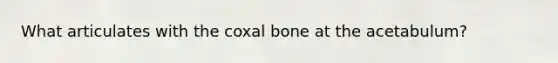 What articulates with the coxal bone at the acetabulum?